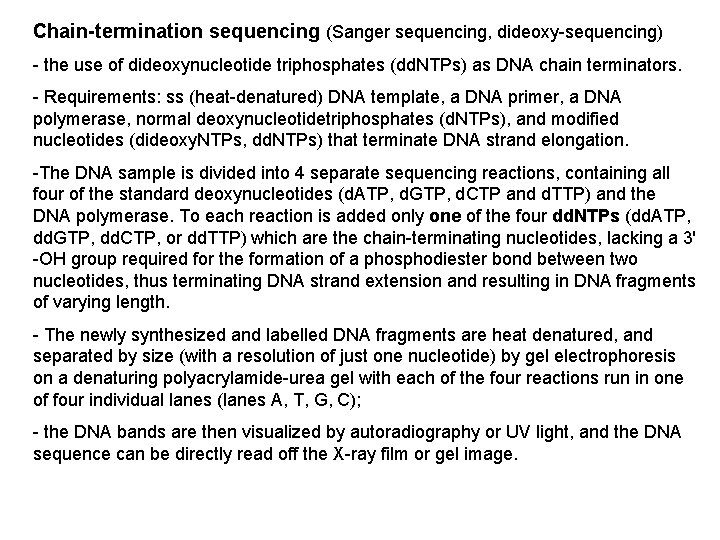 Chain-termination sequencing (Sanger sequencing, dideoxy-sequencing)

- the use of dideoxynucleotide triphosphates (ddNTPs) as DNA chain terminators.

- Requirements: ss (heat-denatured) DNA template, a DNA primer, a DNA polymerase, normal deoxynucleotidetriphosphates (dNTPs), and modified nucleotides (dideoxyNTPs, ddNTPs) that terminate DNA strand elongation.

-The DNA sample is divided into 4 separate sequencing reactions, containing all four of the standard deoxynucleotides (dATP, dGTP, dCTP and dTTP) and the DNA polymerase. To each reaction is added only one of the four ddNTPs (ddATP, ddGTP, ddCTP, or ddTTP) which are the chain-terminating nucleotides, lacking a 3' -OH group required for the formation of a phosphodiester bond between two nucleotides, thus terminating DNA strand extension and resulting in DNA fragments of varying length.

- The newly synthesized and labelled DNA fragments are heat denatured, and separated by size (with a resolution of just one nucleotide) by gel electrophoresis on a denaturing polyacrylamide-urea gel with each of the four reactions run in one of four individual lanes (lanes A, T, G, C);

- the DNA bands are then visualized by autoradiography or UV light, and the DNA sequence can be directly read off the X-ray film or gel image.